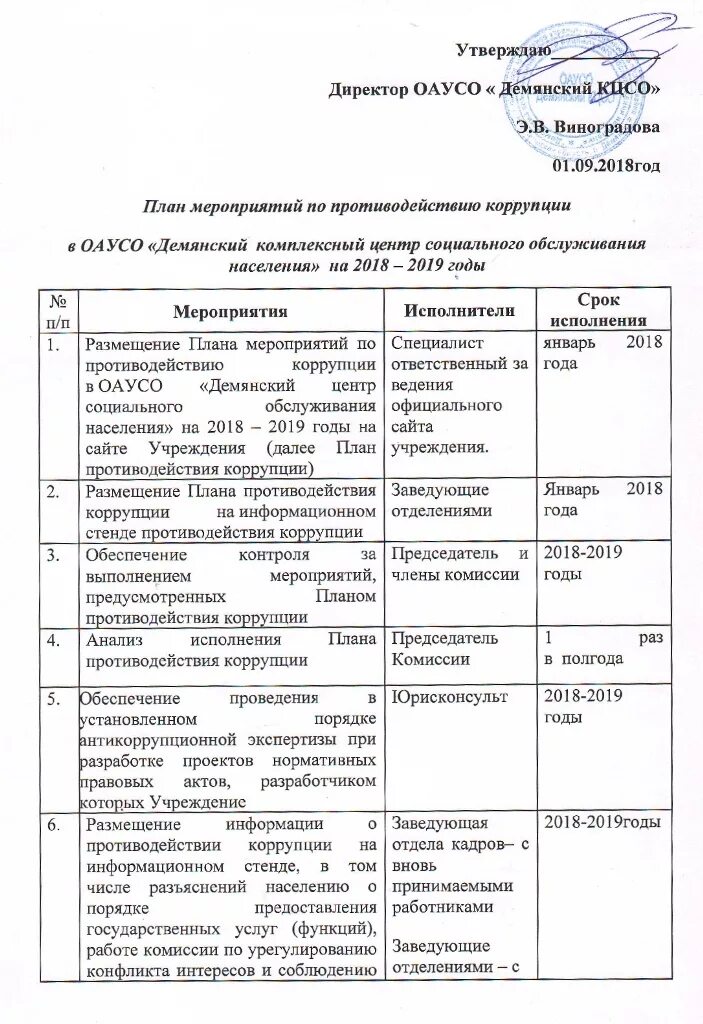 Утверждаю

Директор ОАУСО « Демянский КЦСО»

Э.В. Виноградова

01.09.2018год

План мероприятий по противодействию коррупции

в ОАУСО «Демянский комплексный центр социального обслуживания населения» на 2018 – 2019 годы

| № п/п | Мероприятия | Исполнители | Срок исполнения |
|---|---|---|---|
| 1. | Размещение Плана мероприятий по противодействию коррупции в ОАУСО «Демянский центр социального обслуживания населения» на 2018 – 2019 годы на сайте Учреждения (далее План противодействия коррупции) | Специалист ответственный за ведения официального сайта учреждения. | январь 2018 года |
| 2. | Размещение Плана противодействия коррупции на информационном стенде противодействия коррупции | Заведующие отделениями | Январь 2018 года |
| 3. | Обеспечение контроля за выполнением мероприятий, предусмотренных Планом противодействия коррупции | Председатель и члены комиссии | 2018-2019 годы |
| 4. | Анализ исполнения Плана противодействия коррупции | Председатель Комиссии | 1 раз в полгода |
| 5. | Обеспечение проведения в установленном порядке антикоррупционной экспертизы при разработке проектов нормативных правовых актов, разработчиком которых Учреждение | Юрисконсульт | 2018-2019 годы |
| 6. | Размещение информации о противодействии коррупции на информационном стенде, в том числе разъяснений населению о порядке предоставления государственных услуг (функций), работе комиссии по урегулированию конфликта интересов и соблюдению | Заведующая отдела кадров– с вновь принимаемыми работниками Заведующие отделениями – с | 2018-2019годы |